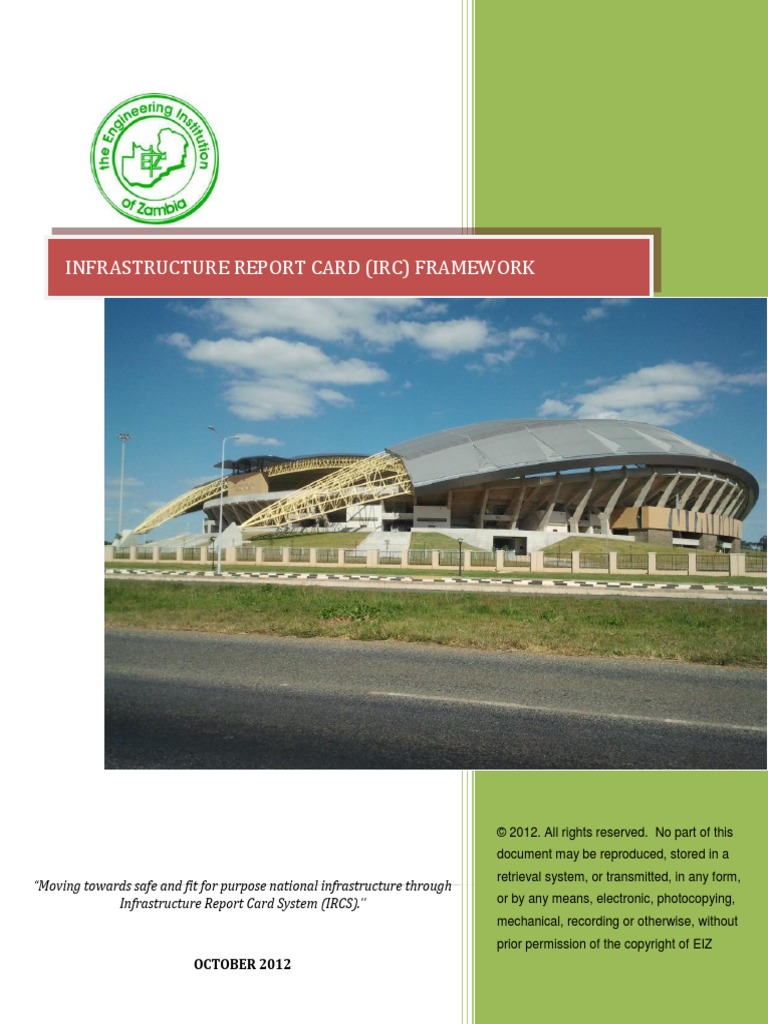 the Engineering Institution of Zambia

EIZ

INFRASTRUCTURE REPORT CARD (IRC) FRAMEWORK

"Moving towards safe and fit for purpose national infrastructure through Infrastructure Report Card System (IRCS).''

OCTOBER 2012

© 2012. All rights reserved. No part of this document may be reproduced, stored in a retrieval system, or transmitted, in any form, or by any means, electronic, photocopying, mechanical, recording or otherwise, without prior permission of the copyright of EIZ